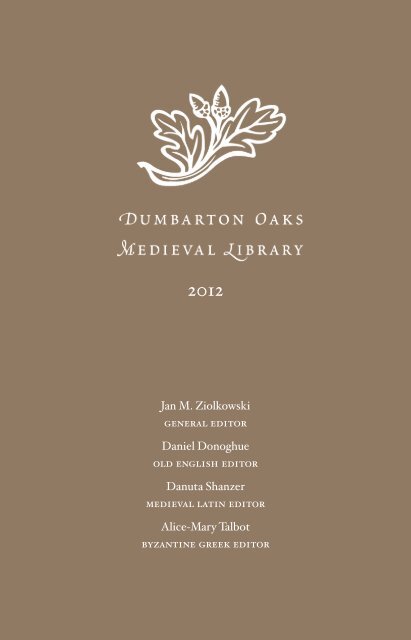 DUMBARTON OAKS
MEDIEVAL LIBRARY

2012

Jan M. Ziolkowski
GENERAL EDITOR

Daniel Donoghue
OLD ENGLISH EDITOR

Danuta Shanzer
MEDIEVAL LATIN EDITOR

Alice-Mary Talbot
BYZANTINE GREEK EDITOR